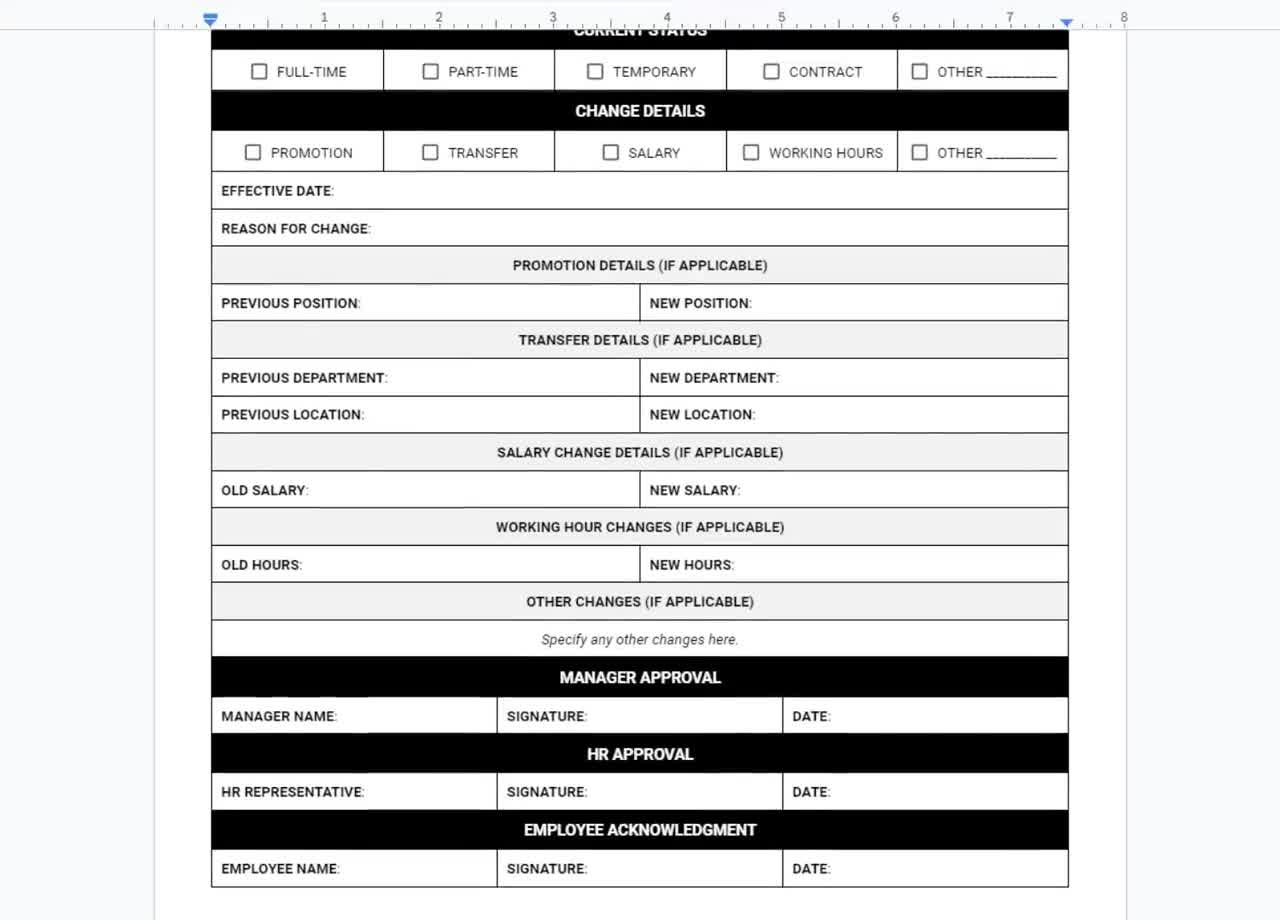 1 2 3 4 5 6 7 8

CURRENT STATUS

| ☐ FULL-TIME | ☐ PART-TIME | ☐ TEMPORARY | ☐ CONTRACT | ☐ OTHER __________ |
|---|---|---|---|---|

CHANGE DETAILS

| ☐ PROMOTION | ☐ TRANSFER | ☐ SALARY | ☐ WORKING HOURS | ☐ OTHER __________ |
|---|---|---|---|---|

EFFECTIVE DATE:

REASON FOR CHANGE:

PROMOTION DETAILS (IF APPLICABLE)

| PREVIOUS POSITION: | NEW POSITION: |
|---|---|

TRANSFER DETAILS (IF APPLICABLE)

| PREVIOUS DEPARTMENT: | NEW DEPARTMENT: |
|---|---|
| PREVIOUS LOCATION: | NEW LOCATION: |

SALARY CHANGE DETAILS (IF APPLICABLE)

| OLD SALARY: | NEW SALARY: |
|---|---|

WORKING HOUR CHANGES (IF APPLICABLE)

| OLD HOURS: | NEW HOURS: |
|---|---|

OTHER CHANGES (IF APPLICABLE)

Specify any other changes here.

MANAGER APPROVAL

| MANAGER NAME: | SIGNATURE: | DATE: |
|---|---|---|

HR APPROVAL

| HR REPRESENTATIVE: | SIGNATURE: | DATE: |
|---|---|---|

EMPLOYEE ACKNOWLEDGMENT

| EMPLOYEE NAME: | SIGNATURE: | DATE: |
|---|---|---|